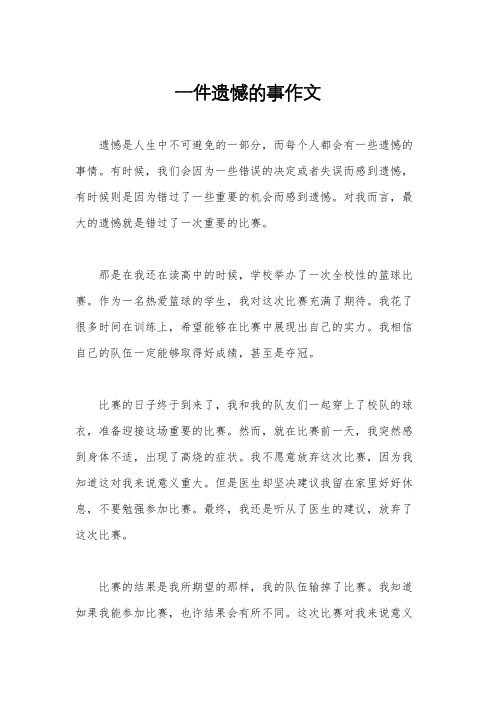 一件遗憾的事作文

遗憾是人生中不可避免的一部分，而每个人都会有一些遗憾的事情。有时候，我们会因为一些错误的决定或者失误而感到遗憾，有时候则是因为错过了一些重要的机会而感到遗憾。对我而言，最大的遗憾就是错过了一次重要的比赛。

那是在我还在读高中的时候，学校举办了一次全校性的篮球比赛。作为一名热爱篮球的学生，我对这次比赛充满了期待。我花了很多时间在训练上，希望能够在比赛中展现出自己的实力。我相信自己的队伍一定能够取得好成绩，甚至是夺冠。

比赛的日子终于到来了，我和我的队友们一起穿上了校队的球衣，准备迎接这场重要的比赛。然而，就在比赛前一天，我突然感到身体不适，出现了高烧的症状。我不愿意放弃这次比赛，因为我知道这对我来说意义重大。但是医生却坚决建议我留在家里好好休息，不要勉强参加比赛。最终，我还是听从了医生的建议，放弃了这次比赛。

比赛的结果是我所期望的那样，我的队伍输掉了比赛。我知道如果我能参加比赛，也许结果会有所不同。这次比赛对我来说意义